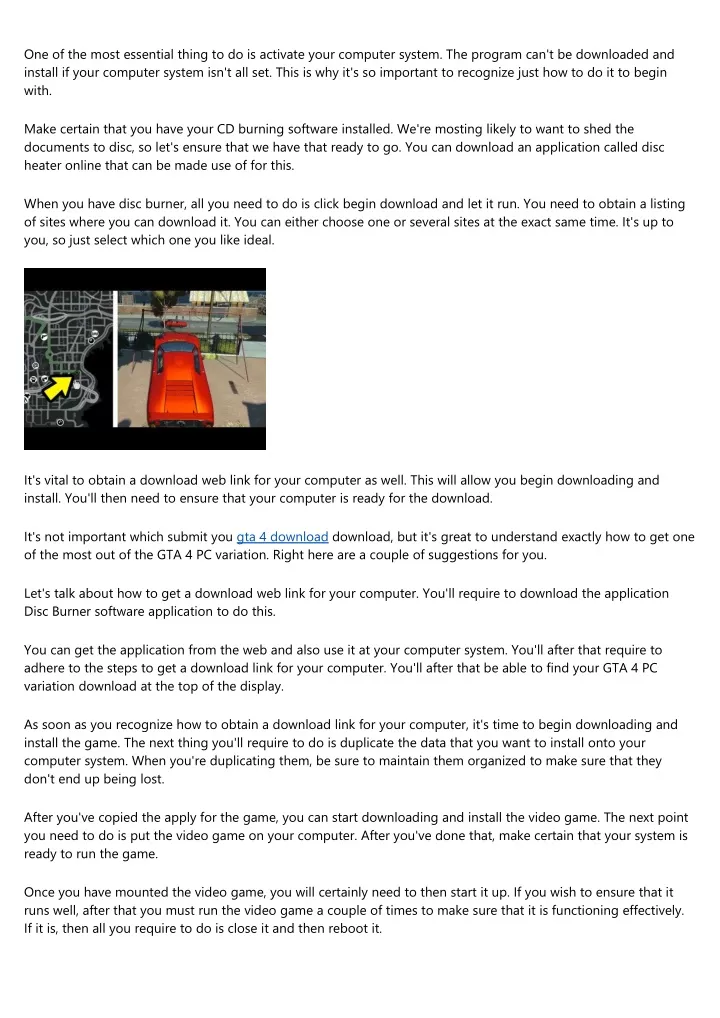 One of the most essential thing to do is activate your computer system. The program can't be downloaded and install if your computer system isn't all set. This is why it's so important to recognize just how to do it to begin with.

Make certain that you have your CD burning software installed. We're mosting likely to want to shed the documents to disc, so let's ensure that we have that ready to go. You can download an application called disc heater online that can be made use of for this.

When you have disc burner, all you need to do is click begin download and let it run. You need to obtain a listing of sites where you can download it. You can either choose one or several sites at the exact same time. It's up to you, so just select which one you like ideal.

It's vital to obtain a download web link for your computer as well. This will allow you begin downloading and install. You'll then need to ensure that your computer is ready for the download.

It's not important which submit you gta 4 download download, but it's great to understand exactly how to get one of the most out of the GTA 4 PC variation. Right here are a couple of suggestions for you.

Let's talk about how to get a download web link for your computer. You'll require to download the application Disc Burner software application to do this.

You can get the application from the web and also use it at your computer system. You'll after that require to adhere to the steps to get a download link for your computer. You'll after that be able to find your GTA 4 PC variation download at the top of the display.

As soon as you recognize how to obtain a download link for your computer, it's time to begin downloading and install the game. The next thing you'll require to do is duplicate the data that you want to install onto your computer system. When you're duplicating them, be sure to maintain them organized to make sure that they don't end up being lost.

After you've copied the apply for the game, you can start downloading and install the video game. The next point you need to do is put the video game on your computer. After you've done that, make certain that your system is ready to run the game.

Once you have mounted the video game, you will certainly need to then start it up. If you wish to ensure that it runs well, after that you must run the video game a couple of times to make sure that it is functioning effectively. If it is, then all you require to do is close it and then reboot it.